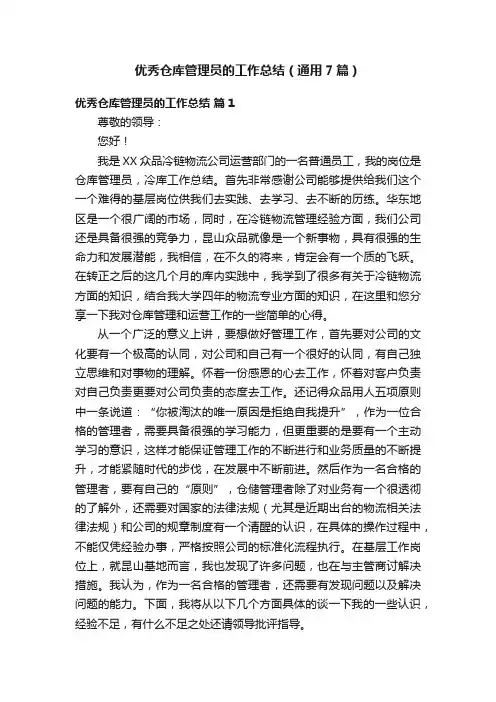 优秀仓库管理员的工作总结（通用7篇）

优秀仓库管理员的工作总结 篇1

尊敬的领导：

您好！

我是XX众品冷链物流公司运营部门的一名普通员工，我的岗位是仓库管理员，冷库工作总结。首先非常感谢公司能够提供给我们这个一个难得的基层岗位供我们去实践、去学习、去不断的历练。华东地区是一个很广阔的市场，同时，在冷链物流管理经验方面，我们公司还是具备很强的竞争力，昆山众品就像是一个新事物，具有很强的生命力和发展潜能，我相信，在不久的将来，肯定会有一个质的飞跃。在转正之后的这几个月的库内实践中，我学到了很多有关于冷链物流方面的知识，结合我大学四年的物流专业方面的知识，在这里和您分享一下我对仓库管理和运营工作的一些简单的心得。

从一个广泛的意义上讲，要想做好管理工作，首先要对公司的文化要有一个极高的认同，对公司和自己有一个很好的认同，有自己独立思维和对事物的理解。怀着一份感恩的心去工作，怀着对客户负责对自己负责更要对公司负责的态度去工作。还记得众品用人五项原则中一条说道：“你被淘汰的唯一原因是拒绝自我提升”，作为一位合格的管理者，需要具备很强的学习能力，但更重要的是要有一个主动学习的意识，这样才能保证管理工作的不断进行和业务质量的不断提升，才能紧随时代的步伐，在发展中不断前进。然后作为一名合格的管理者，要有自己的“原则”，仓储管理者除了对业务有一个很透彻的了解外，还需要对国家的法律法规（尤其是近期出台的物流相关法律法规）和公司的规章制度有一个清醒的认识，在具体的操作过程中，不能仅凭经验办事，严格按照公司的标准化流程执行。在基层工作岗位上，就昆山基地而言，我也发现了许多问题，也在与主管商讨解决措施。我认为，作为一名合格的管理者，还需要有发现问题以及解决问题的能力。下面，我将从以下几个方面具体的谈一下我的一些认识，经验不足，有什么不足之处还请领导批评指导。